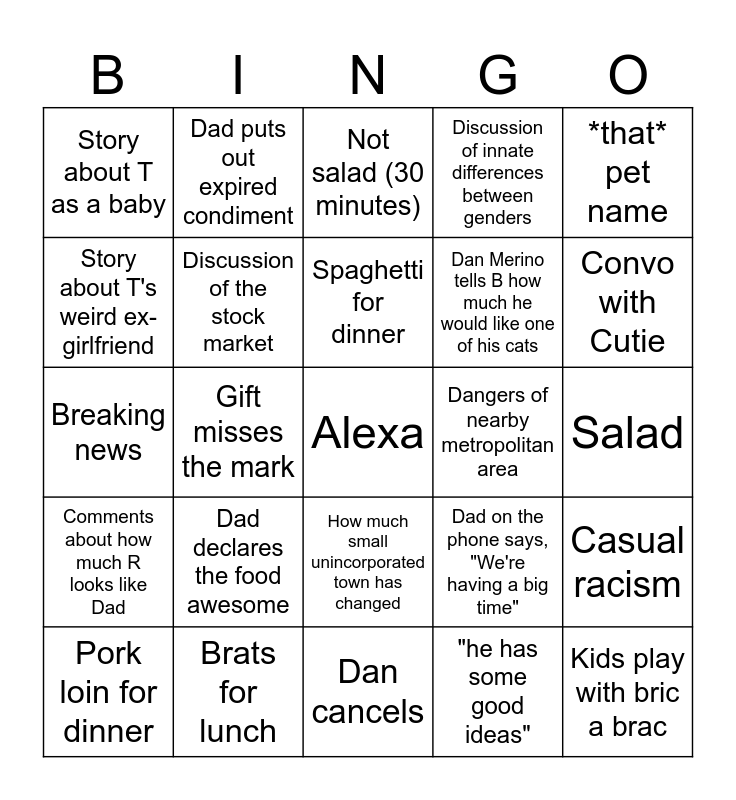 | B | I | N | G | O |
|---|---|---|---|---|
| Story about T as a baby | Dad puts out expired condiment | Not salad (30 minutes) | Discussion of innate differences between genders | \*that\* pet name |
| Story about T's weird ex-girlfriend | Discussion of the stock market | Spaghetti for dinner | Dan Merino tells B how much he would like one of his cats | Convo with Cutie |
| Breaking news | Gift misses the mark | Alexa | Dangers of nearby metropolitan area | Salad |
| Comments about how much R looks like Dad | Dad declares the food awesome | How much small unincorporated town has changed | Dad on the phone says, "We're having a big time" | Casual racism |
| Pork loin for dinner | Brats for lunch | Dan cancels | "he has some good ideas" | Kids play with bric a brac |